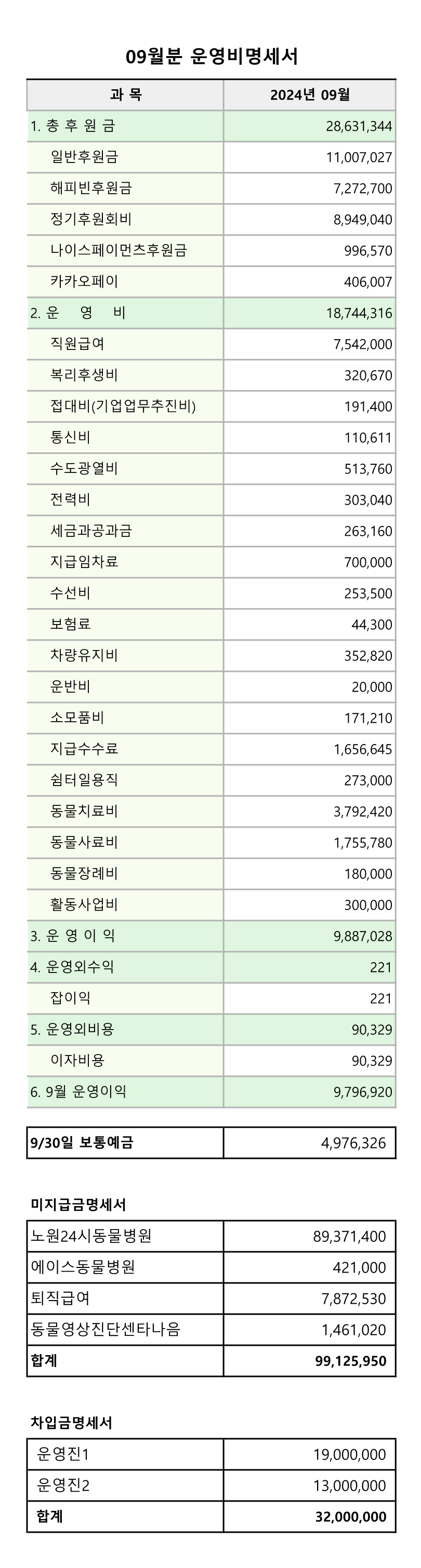 09월분 운영비명세서

| 과 목 | 2024년 09월 |
|---|---|
| 1. 총 후 원 금 | 28,631,344 |
| 일반후원금 | 11,007,027 |
| 해피빈후원금 | 7,272,700 |
| 정기후원회비 | 8,949,040 |
| 나이스페이먼츠후원금 | 996,570 |
| 카카오페이 | 406,007 |
| 2. 운 영 비 | 18,744,316 |
| 직원급여 | 7,542,000 |
| 복리후생비 | 320,670 |
| 접대비(기업업무추진비) | 191,400 |
| 통신비 | 110,611 |
| 수도광열비 | 513,760 |
| 전력비 | 303,040 |
| 세금과공과금 | 263,160 |
| 지급임차료 | 700,000 |
| 수선비 | 253,500 |
| 보험료 | 44,300 |
| 차량유지비 | 352,820 |
| 운반비 | 20,000 |
| 소모품비 | 171,210 |
| 지급수수료 | 1,656,645 |
| 쉼터일용직 | 273,000 |
| 동물치료비 | 3,792,420 |
| 동물사료비 | 1,755,780 |
| 동물장례비 | 180,000 |
| 활동사업비 | 300,000 |
| 3. 운 영 이 익 | 9,887,028 |
| 4. 운영외수익 | 221 |
| 잡이익 | 221 |
| 5. 운영외비용 | 90,329 |
| 이자비용 | 90,329 |
| 6. 9월 운영이익 | 9,796,920 |

| 9/30일 보통예금 | 4,976,326 |
|---|---|

미지급금명세서

| 노원24시동물병원 | 89,371,400 |
|---|---|
| 에이스동물병원 | 421,000 |
| 퇴직급여 | 7,872,530 |
| 동물영상진단센타나음 | 1,461,020 |
| 합계 | 99,125,950 |

차입금명세서

| 운영진1 | 19,000,000 |
|---|---|
| 운영진2 | 13,000,000 |
| 합계 | 32,000,000 |